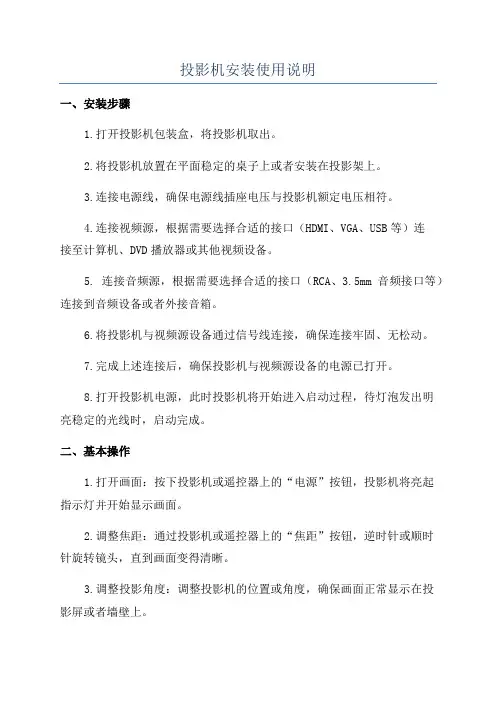 投影机安装使用说明

一、安装步骤

1.打开投影机包装盒，将投影机取出。

2.将投影机放置在平面稳定的桌子上或者安装在投影架上。

3.连接电源线，确保电源线插座电压与投影机额定电压相符。

4.连接视频源，根据需要选择合适的接口（HDMI、VGA、USB等）连接至计算机、DVD播放器或其他视频设备。

5. 连接音频源，根据需要选择合适的接口（RCA、3.5mm 音频接口等）连接到音频设备或者外接音箱。

6.将投影机与视频源设备通过信号线连接，确保连接牢固、无松动。

7.完成上述连接后，确保投影机与视频源设备的电源已打开。

8.打开投影机电源，此时投影机将开始进入启动过程，待灯泡发出明亮稳定的光线时，启动完成。

二、基本操作

1.打开画面：按下投影机或遥控器上的“电源”按钮，投影机将亮起指示灯并开始显示画面。

2.调整焦距：通过投影机或遥控器上的“焦距”按钮，逆时针或顺时针旋转镜头，直到画面变得清晰。

3.调整投影角度：调整投影机的位置或角度，确保画面正常显示在投影屏或者墙壁上。